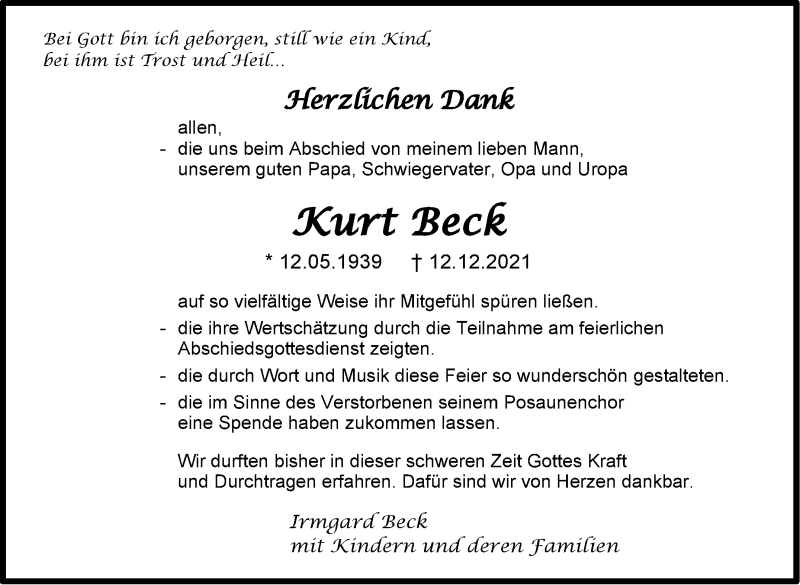 Bei Gott bin ich geborgen, still wie ein Kind,
bei ihm ist Trost und Heil...

Herzlichen Dank

allen,
- die uns beim Abschied von meinem lieben Mann, unserem guten Papa, Schwiegervater, Opa und Uropa

Kurt Beck

* 12.05.1939 † 12.12.2021

auf so vielfältige Weise ihr Mitgefühl spüren ließen.
- die ihre Wertschätzung durch die Teilnahme am feierlichen Abschiedsgottesdienst zeigten.
- die durch Wort und Musik diese Feier so wunderschön gestalteten.
- die im Sinne des Verstorbenen seinem Posaunenchor eine Spende haben zukommen lassen.

Wir durften bisher in dieser schweren Zeit Gottes Kraft und Durchtragen erfahren. Dafür sind wir von Herzen dankbar.

Irmgard Beck
mit Kindern und deren Familien